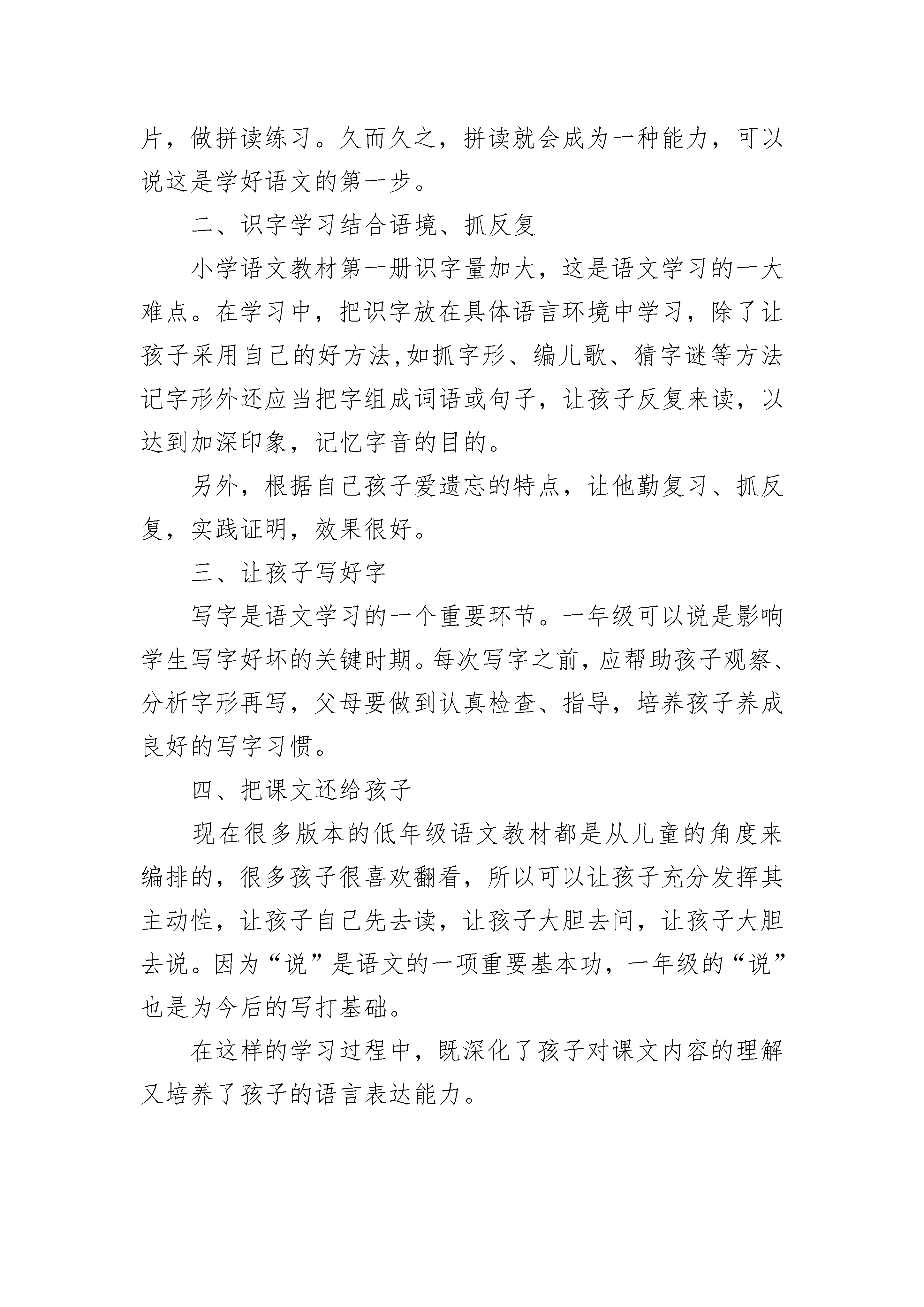 片，做拼读练习。久而久之，拼读就会成为一种能力，可以说这是学好语文的第一步。

二、识字学习结合语境、抓反复

小学语文教材第一册识字量加大，这是语文学习的一大难点。在学习中，把识字放在具体语言环境中学习，除了让孩子采用自己的好方法,如抓字形、编儿歌、猜字谜等方法记字形外还应当把字组成词语或句子，让孩子反复来读，以达到加深印象，记忆字音的目的。

另外，根据自己孩子爱遗忘的特点，让他勤复习、抓反复，实践证明，效果很好。

三、让孩子写好字

写字是语文学习的一个重要环节。一年级可以说是影响学生写字好坏的关键时期。每次写字之前，应帮助孩子观察、分析字形再写，父母要做到认真检查、指导，培养孩子养成良好的写字习惯。

四、把课文还给孩子

现在很多版本的低年级语文教材都是从儿童的角度来编排的，很多孩子很喜欢翻看，所以可以让孩子充分发挥其主动性，让孩子自己先去读，让孩子大胆去问，让孩子大胆去说。因为“说”是语文的一项重要基本功，一年级的“说”也是为今后的写打基础。

在这样的学习过程中，既深化了孩子对课文内容的理解又培养了孩子的语言表达能力。